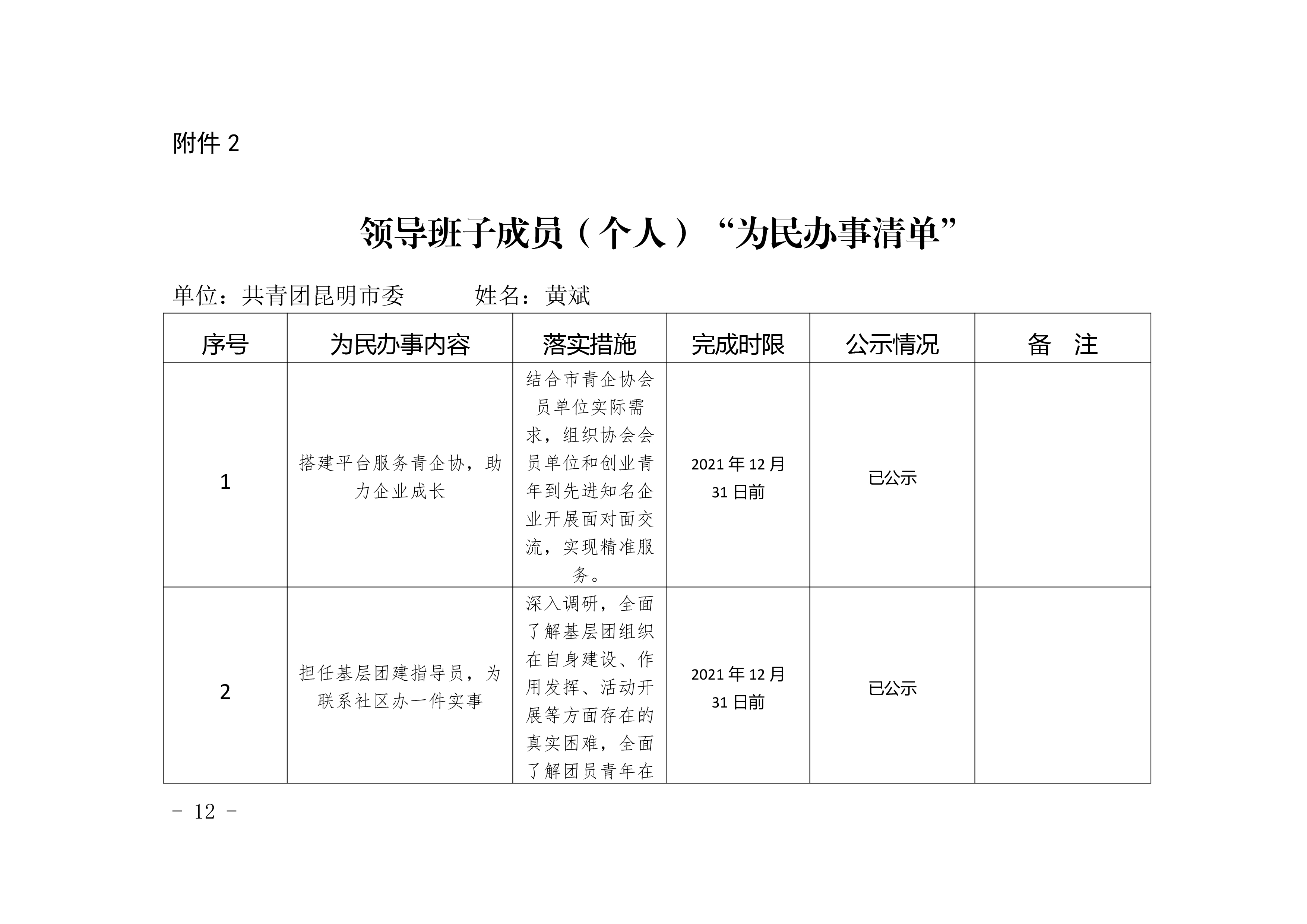 附件 2

领导班子成员（个人）“为民办事清单”

单位：共青团昆明市委　　　姓名：黄斌

| 序号 | 为民办事内容 | 落实措施 | 完成时限 | 公示情况 | 备　注 |
|---|---|---|---|---|---|
| 1 | 搭建平台服务青企协，助力企业成长 | 结合市青企协会员单位实际需求，组织协会会员单位和创业青年到先进知名企业开展面对面交流，实现精准服务。 | 2021 年 12 月 31 日前 | 已公示 | |
| 2 | 担任基层团建指导员，为联系社区办一件实事 | 深入调研，全面了解基层团组织在自身建设、作用发挥、活动开展等方面存在的真实困难，全面了解团员青年在 | 2021 年 12 月 31 日前 | 已公示 | |

－ 12 －